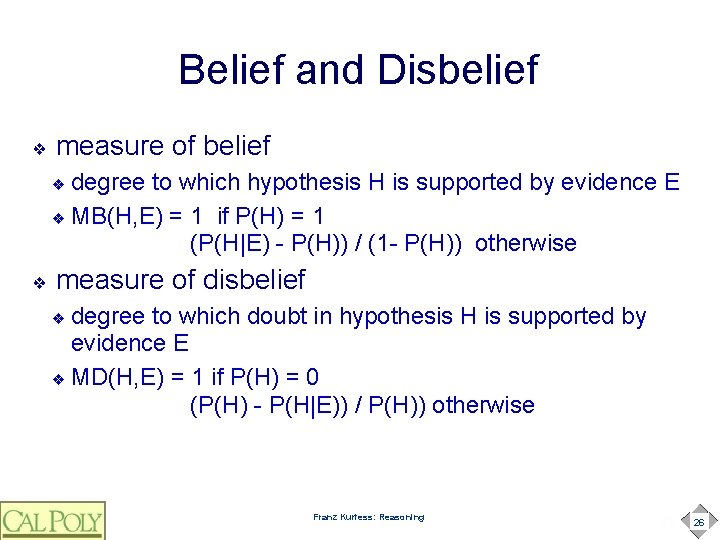 Belief and Disbelief

❖ measure of belief

❖ degree to which hypothesis H is supported by evidence E

❖ MB(H,E) = 1 if P(H) = 1
(P(H|E) - P(H)) / (1- P(H)) otherwise

❖ measure of disbelief

❖ degree to which doubt in hypothesis H is supported by evidence E

❖ MD(H,E) = 1 if P(H) = 0
(P(H) - P(H|E)) / P(H)) otherwise

CAL POLY

Franz Kurfess: Reasoning

26